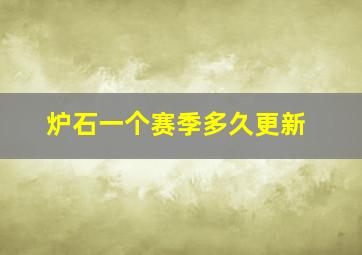 炉石一个赛季多久更新